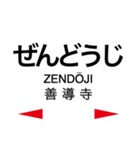 ぜんどうじ

ZENDŌJI

善導寺